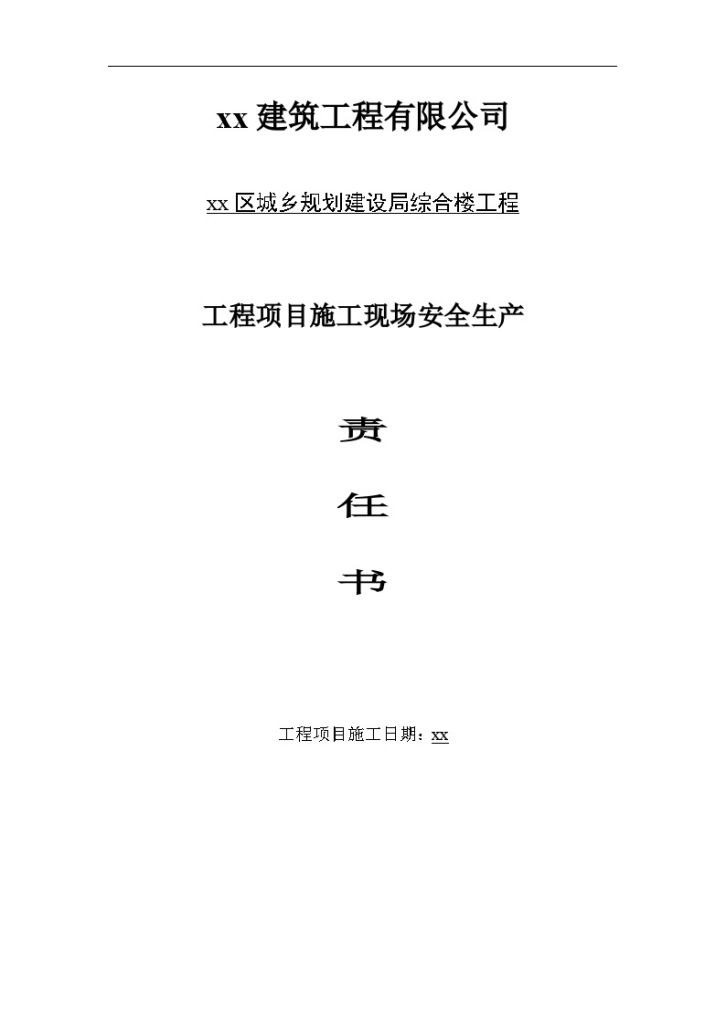 xx 建筑工程有限公司

xx 区城乡规划建设局综合楼工程

工程项目施工现场安全生产

责

任

书

工程项目施工日期：xx